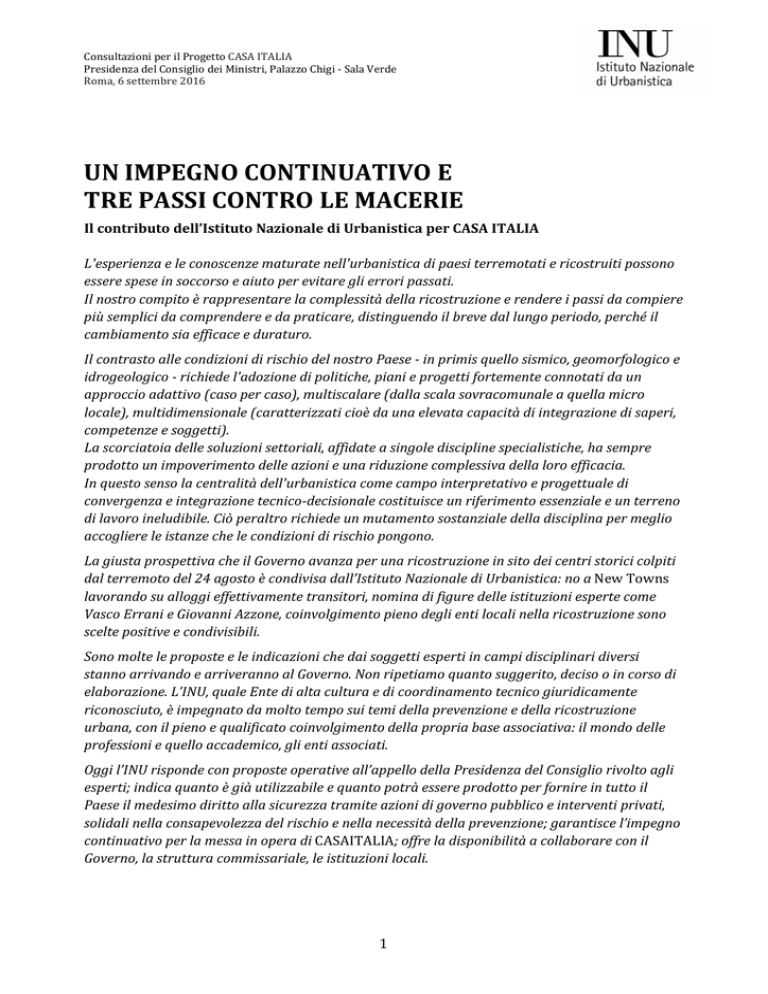 Consultazioni per il Progetto CASA ITALIA
Presidenza del Consiglio dei Ministri, Palazzo Chigi - Sala Verde
Roma, 6 settembre 2016

INU
Istituto Nazionale
di Urbanistica

UN IMPEGNO CONTINUATIVO E
TRE PASSI CONTRO LE MACERIE

Il contributo dell'Istituto Nazionale di Urbanistica per CASA ITALIA

L'esperienza e le conoscenze maturate nell'urbanistica di paesi terremotati e ricostruiti possono essere spese in soccorso e aiuto per evitare gli errori passati.
Il nostro compito è rappresentare la complessità della ricostruzione e rendere i passi da compiere più semplici da comprendere e da praticare, distinguendo il breve dal lungo periodo, perché il cambiamento sia efficace e duraturo.

Il contrasto alle condizioni di rischio del nostro Paese - in primis quello sismico, geomorfologico e idrogeologico - richiede l'adozione di politiche, piani e progetti fortemente connotati da un approccio adattivo (caso per caso), multiscalare (dalla scala sovracomunale a quella micro locale), multidimensionale (caratterizzati cioè da una elevata capacità di integrazione di saperi, competenze e soggetti).
La scorciatoia delle soluzioni settoriali, affidate a singole discipline specialistiche, ha sempre prodotto un impoverimento delle azioni e una riduzione complessiva della loro efficacia.
In questo senso la centralità dell'urbanistica come campo interpretativo e progettuale di convergenza e integrazione tecnico-decisionale costituisce un riferimento essenziale e un terreno di lavoro ineludibile. Ciò peraltro richiede un mutamento sostanziale della disciplina per meglio accogliere le istanze che le condizioni di rischio pongono.

La giusta prospettiva che il Governo avanza per una ricostruzione in sito dei centri storici colpiti dal terremoto del 24 agosto è condivisa dall'Istituto Nazionale di Urbanistica: no a New Towns lavorando su alloggi effettivamente transitori, nomina di figure delle istituzioni esperte come Vasco Errani e Giovanni Azzone, coinvolgimento pieno degli enti locali nella ricostruzione sono scelte positive e condivisibili.

Sono molte le proposte e le indicazioni che dai soggetti esperti in campi disciplinari diversi stanno arrivando e arriveranno al Governo. Non ripetiamo quanto suggerito, deciso o in corso di elaborazione. L'INU, quale Ente di alta cultura e di coordinamento tecnico giuridicamente riconosciuto, è impegnato da molto tempo sui temi della prevenzione e della ricostruzione urbana, con il pieno e qualificato coinvolgimento della propria base associativa: il mondo delle professioni e quello accademico, gli enti associati.

Oggi l'INU risponde con proposte operative all'appello della Presidenza del Consiglio rivolto agli esperti; indica quanto è già utilizzabile e quanto potrà essere prodotto per fornire in tutto il Paese il medesimo diritto alla sicurezza tramite azioni di governo pubblico e interventi privati, solidali nella consapevolezza del rischio e nella necessità della prevenzione; garantisce l'impegno continuativo per la messa in opera di CASAITALIA; offre la disponibilità a collaborare con il Governo, la struttura commissariale, le istituzioni locali.

1